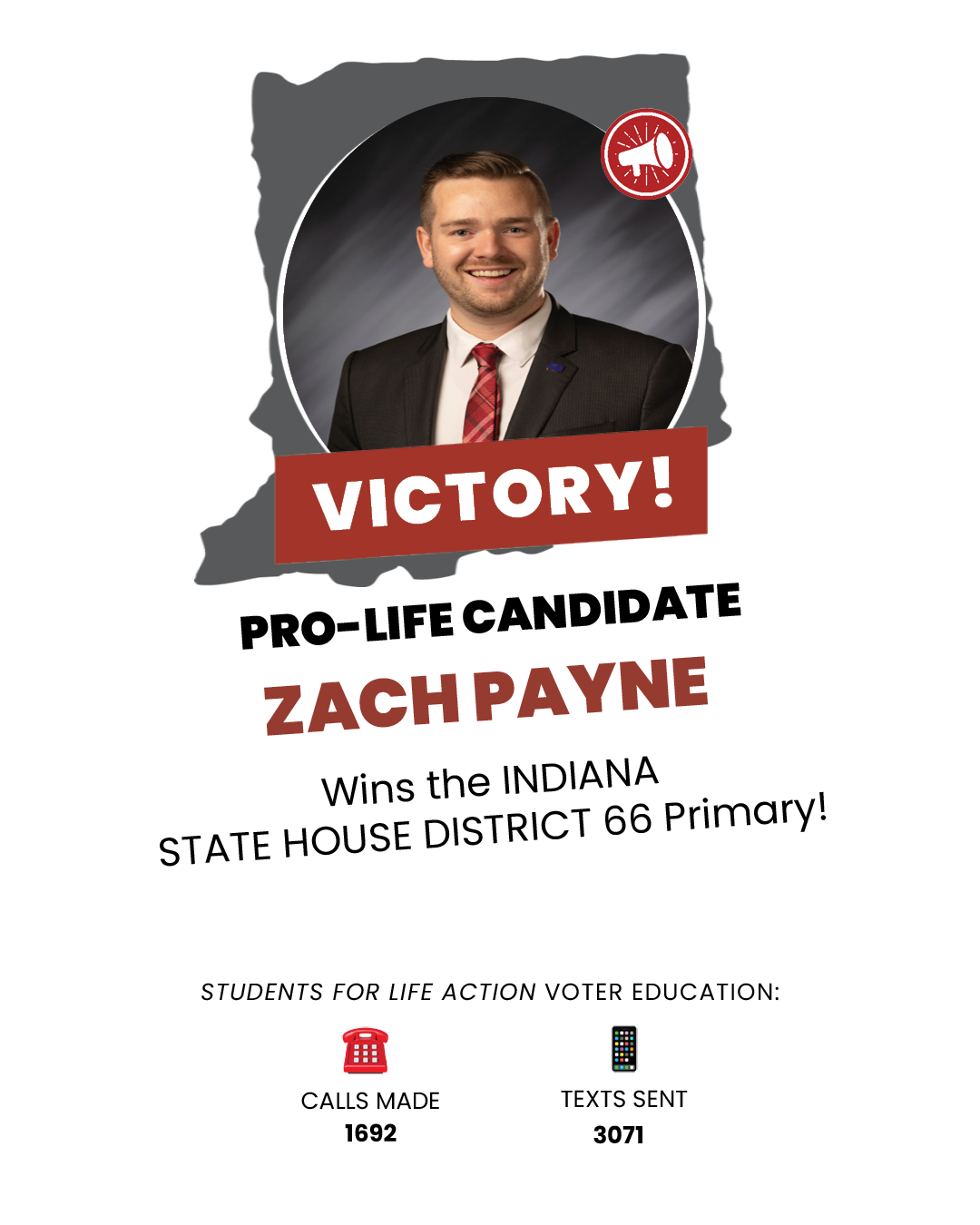 VICTORY!

PRO-LIFE CANDIDATE

ZACH PAYNE

Wins the INDIANA
STATE HOUSE DISTRICT 66 Primary!

STUDENTS FOR LIFE ACTION VOTER EDUCATION:

CALLS MADE
1692

TEXTS SENT
3071